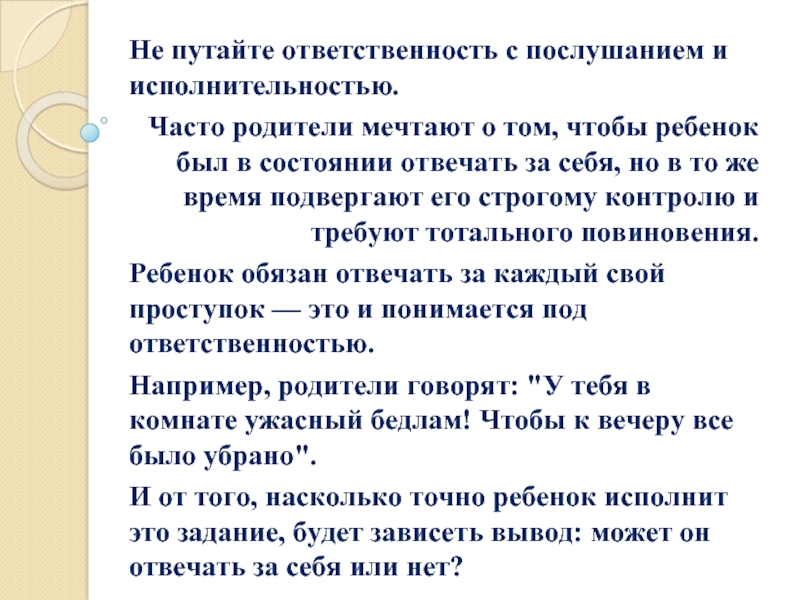 Не путайте ответственность с послушанием и исполнительностью.

Часто родители мечтают о том, чтобы ребенок был в состоянии отвечать за себя, но в то же время подвергают его строгому контролю и требуют тотального повиновения.

Ребенок обязан отвечать за каждый свой проступок — это и понимается под ответственностью.

Например, родители говорят: "У тебя в комнате ужасный бедлам! Чтобы к вечеру все было убрано".

И от того, насколько точно ребенок исполнит это задание, будет зависеть вывод: может он отвечать за себя или нет?